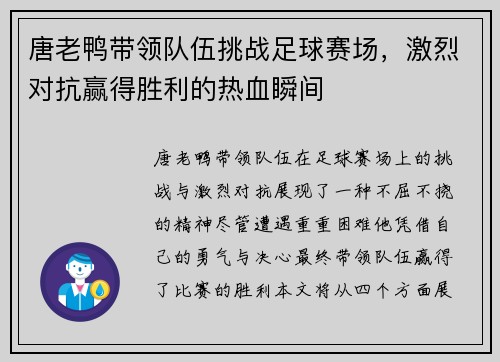 唐老鸭带领队伍挑战足球赛场，激烈对抗赢得胜利的热血瞬间

唐老鸭带领队伍在足球赛场上的挑战与激烈对抗展现了一种不屈不挠的精神尽管遭遇重重困难他凭借自己的勇气与决心最终带领队伍赢得了比赛的胜利本文将从四个方面展